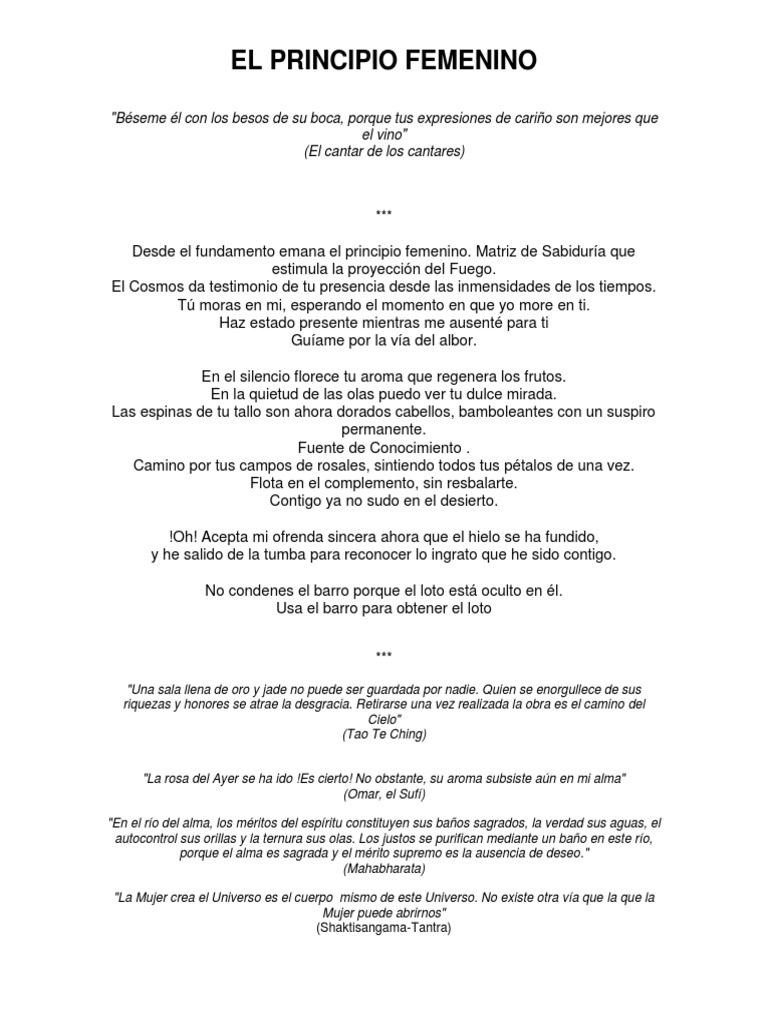 EL PRINCIPIO FEMENINO

"Béseme él con los besos de su boca, porque tus expresiones de cariño son mejores que el vino"
(El cantar de los cantares)

***

Desde el fundamento emana el principio femenino. Matriz de Sabiduría que estimula la proyección del Fuego.
El Cosmos da testimonio de tu presencia desde las inmensidades de los tiempos.
Tú moras en mi, esperando el momento en que yo more en ti.
Haz estado presente mientras me ausenté para ti
Guíame por la vía del albor.

En el silencio florece tu aroma que regenera los frutos.
En la quietud de las olas puedo ver tu dulce mirada.
Las espinas de tu tallo son ahora dorados cabellos, bamboleantes con un suspiro permanente.
Fuente de Conocimiento .
Camino por tus campos de rosales, sintiendo todos tus pétalos de una vez.
Flota en el complemento, sin resbalarte.
Contigo ya no sudo en el desierto.

!Oh! Acepta mi ofrenda sincera ahora que el hielo se ha fundido,
y he salido de la tumba para reconocer lo ingrato que he sido contigo.

No condenes el barro porque el loto está oculto en él.
Usa el barro para obtener el loto

***

"Una sala llena de oro y jade no puede ser guardada por nadie. Quien se enorgullece de sus riquezas y honores se atrae la desgracia. Retirarse una vez realizada la obra es el camino del Cielo"
(Tao Te Ching)

"La rosa del Ayer se ha ido !Es cierto! No obstante, su aroma subsiste aún en mi alma"
(Omar, el Sufí)

"En el río del alma, los méritos del espíritu constituyen sus baños sagrados, la verdad sus aguas, el autocontrol sus orillas y la ternura sus olas. Los justos se purifican mediante un baño en este río, porque el alma es sagrada y el mérito supremo es la ausencia de deseo."
(Mahabharata)

"La Mujer crea el Universo es el cuerpo mismo de este Universo. No existe otra vía que la que la Mujer puede abrirnos"
(Shaktisangama-Tantra)